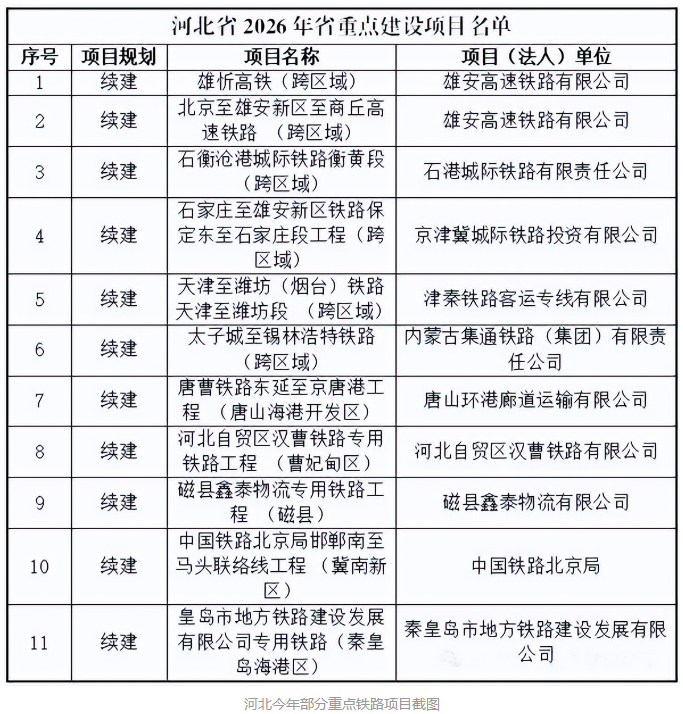 河北省 2026 年省重点建设项目名单

| 序号 | 项目规划 | 项目名称 | 项目（法人）单位 |
|---|---|---|---|
| 1 | 续建 | 雄忻高铁（跨区域） | 雄安高速铁路有限公司 |
| 2 | 续建 | 北京至雄安新区至商丘高速铁路 （跨区域） | 雄安高速铁路有限公司 |
| 3 | 续建 | 石衡沧港城际铁路衡黄段（跨区域） | 石港城际铁路有限责任公司 |
| 4 | 续建 | 石家庄至雄安新区铁路保定东至石家庄段工程（跨区域） | 京津冀城际铁路投资有限公司 |
| 5 | 续建 | 天津至潍坊（烟台）铁路天津至潍坊段 （跨区域） | 津秦铁路客运专线有限公司 |
| 6 | 续建 | 太子城至锡林浩特铁路（跨区域） | 内蒙古集通铁路（集团）有限责任公司 |
| 7 | 续建 | 唐曹铁路东延至京唐港工程 （唐山海港开发区） | 唐山环港廊道运输有限公司 |
| 8 | 续建 | 河北自贸区汉曹铁路专用铁路工程 （曹妃甸区） | 河北自贸区汉曹铁路有限公司 |
| 9 | 续建 | 磁县鑫泰物流专用铁路工程 （磁县） | 磁县鑫泰物流有限公司 |
| 10 | 续建 | 中国铁路北京局邯郸南至马头联络线工程 （冀南新区） | 中国铁路北京局 |
| 11 | 续建 | 皇岛市地方铁路建设发展有限公司专用铁路（秦皇岛海港区） | 秦皇岛市地方铁路建设发展有限公司 |

河北今年部分重点铁路项目截图